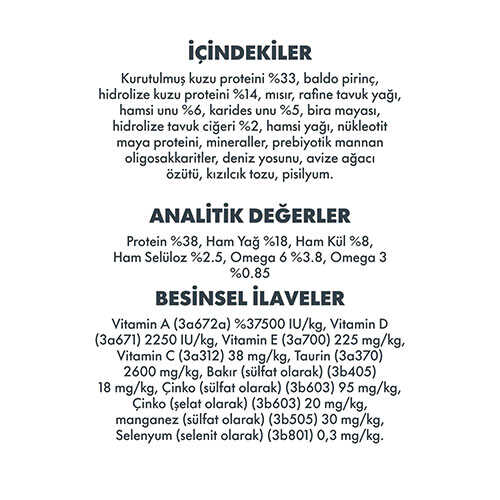 İÇİNDEKİLER

Kurutulmuş kuzu proteini %33, baldo pirinç, hidrolize kuzu proteini %14, mısır, rafine tavuk yağı, hamsi unu %6, karides unu %5, bira mayası, hidrolize tavuk ciğeri %2, hamsi yağı, nükleotit maya proteini, mineraller, prebiyotik mannan oligosakkaritler, deniz yosunu, avize ağacı özütü, kızılcık tozu, pisilyum.

ANALİTİK DEĞERLER

Protein %38, Ham Yağ %18, Ham Kül %8, Ham Selüloz %2.5, Omega 6 %3.8, Omega 3 %0.85

BESİNSEL İLAVELER

Vitamin A (3a672a) %37500 IU/kg, Vitamin D (3a671) 2250 IU/kg, Vitamin E (3a700) 225 mg/kg, Vitamin C (3a312) 38 mg/kg, Taurin (3a370) 2600 mg/kg, Bakır (sülfat olarak) (3b405) 18 mg/kg, Çinko (sülfat olarak) (3b603) 95 mg/kg, Çinko (şelat olarak) (3b603) 20 mg/kg, manganez (sülfat olarak) (3b505) 30 mg/kg, Selenyum (selenit olarak) (3b801) 0,3 mg/kg.